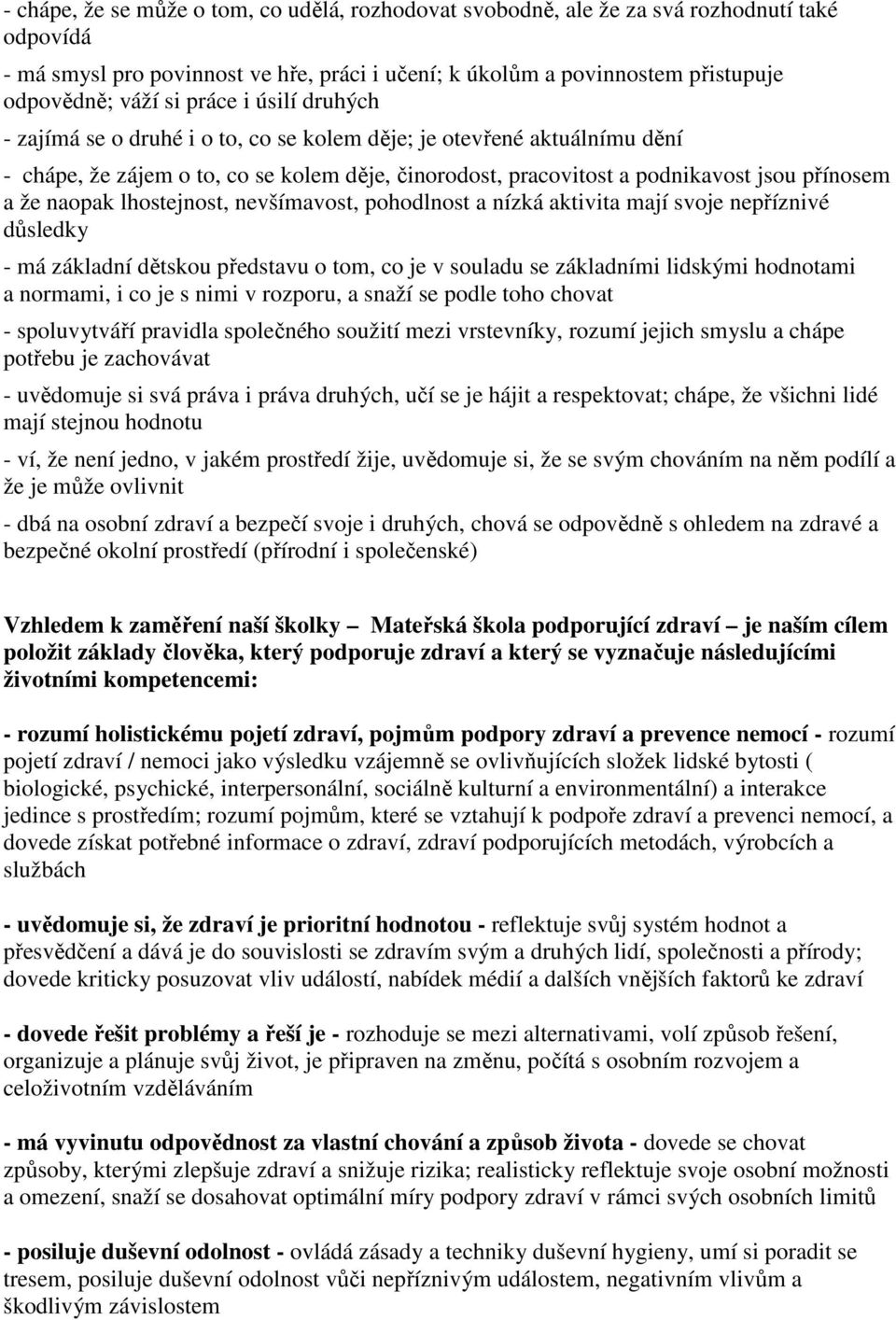 - chápe, že se může o tom, co udělá, rozhodovat svobodně, ale že za svá rozhodnutí také odpovídá

- má smysl pro povinnost ve hře, práci i učení; k úkolům a povinnostem přistupuje odpovědně; váží si práce i úsilí druhých

- zajímá se o druhé i o to, co se kolem děje; je otevřené aktuálnímu dění

- chápe, že zájem o to, co se kolem děje, činorodost, pracovitost a podnikavost jsou přínosem a že naopak lhostejnost, nevšímavost, pohodlnost a nízká aktivita mají svoje nepříznivé důsledky

- má základní dětskou představu o tom, co je v souladu se základními lidskými hodnotami a normami, i co je s nimi v rozporu, a snaží se podle toho chovat

- spoluvytváří pravidla společného soužití mezi vrstevníky, rozumí jejich smyslu a chápe potřebu je zachovávat

- uvědomuje si svá práva i práva druhých, učí se je hájit a respektovat; chápe, že všichni lidé mají stejnou hodnotu

- ví, že není jedno, v jakém prostředí žije, uvědomuje si, že se svým chováním na něm podílí a že je může ovlivnit

- dbá na osobní zdraví a bezpečí svoje i druhých, chová se odpovědně s ohledem na zdravé a bezpečné okolní prostředí (přírodní i společenské)

Vzhledem k zaměření naší školky – Mateřská škola podporující zdraví – je naším cílem položit základy člověka, který podporuje zdraví a který se vyznačuje následujícími životními kompetencemi:

- rozumí holistickému pojetí zdraví, pojmům podpory zdraví a prevence nemocí - rozumí pojetí zdraví / nemoci jako výsledku vzájemně se ovlivňujících složek lidské bytosti ( biologické, psychické, interpersonální, sociálně kulturní a environmentální) a interakce jedince s prostředím; rozumí pojmům, které se vztahují k podpoře zdraví a prevenci nemocí, a dovede získat potřebné informace o zdraví, zdraví podporujících metodách, výrobcích a službách

- uvědomuje si, že zdraví je prioritní hodnotou - reflektuje svůj systém hodnot a přesvědčení a dává je do souvislosti se zdravím svým a druhých lidí, společnosti a přírody; dovede kriticky posuzovat vliv událostí, nabídek médií a dalších vnějších faktorů ke zdraví

- dovede řešit problémy a řeší je - rozhoduje se mezi alternativami, volí způsob řešení, organizuje a plánuje svůj život, je připraven na změnu, počítá s osobním rozvojem a celoživotním vzděláváním

- má vyvinutu odpovědnost za vlastní chování a způsob života - dovede se chovat způsoby, kterými zlepšuje zdraví a snižuje rizika; realisticky reflektuje svoje osobní možnosti a omezení, snaží se dosahovat optimální míry podpory zdraví v rámci svých osobních limitů

- posiluje duševní odolnost - ovládá zásady a techniky duševní hygieny, umí si poradit se tresem, posiluje duševní odolnost vůči nepříznivým událostem, negativním vlivům a škodlivým závislostem